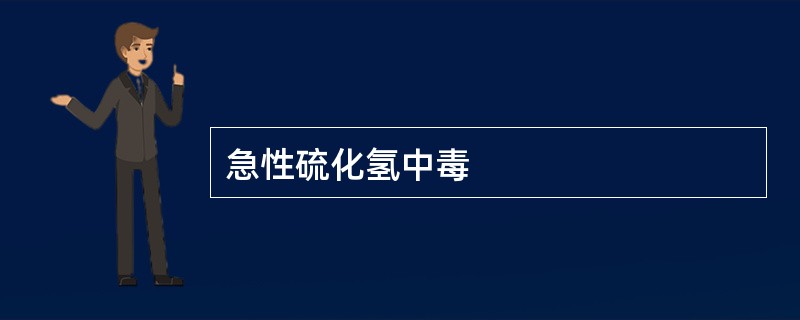 急性硫化氢中毒